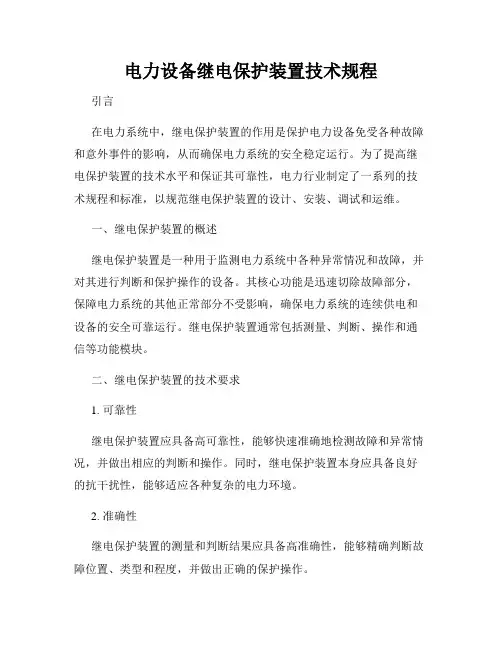 电力设备继电保护装置技术规程

引言

在电力系统中，继电保护装置的作用是保护电力设备免受各种故障和意外事件的影响，从而确保电力系统的安全稳定运行。为了提高继电保护装置的技术水平和保证其可靠性，电力行业制定了一系列的技术规程和标准，以规范继电保护装置的设计、安装、调试和运维。

一、继电保护装置的概述

继电保护装置是一种用于监测电力系统中各种异常情况和故障，并对其进行判断和保护操作的设备。其核心功能是迅速切除故障部分，保障电力系统的其他正常部分不受影响，确保电力系统的连续供电和设备的安全可靠运行。继电保护装置通常包括测量、判断、操作和通信等功能模块。

二、继电保护装置的技术要求

1. 可靠性

继电保护装置应具备高可靠性，能够快速准确地检测故障和异常情况，并做出相应的判断和操作。同时，继电保护装置本身应具备良好的抗干扰性，能够适应各种复杂的电力环境。

2. 准确性

继电保护装置的测量和判断结果应具备高准确性，能够精确判断故障位置、类型和程度，并做出正确的保护操作。